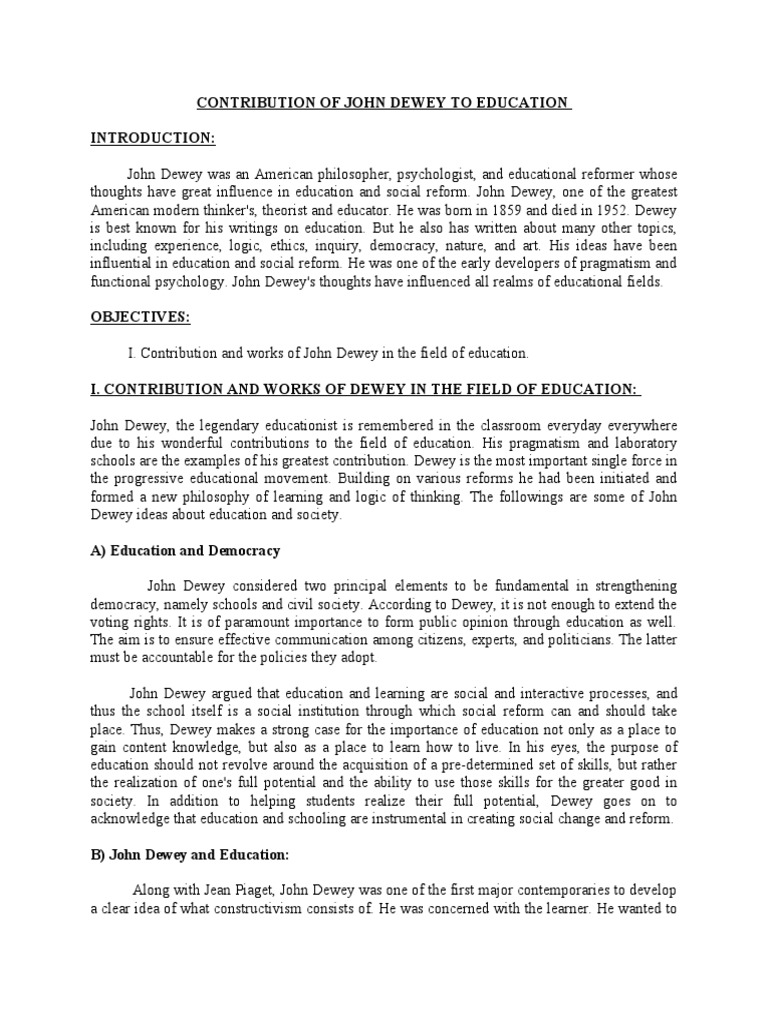 CONTRIBUTION OF JOHN DEWEY TO EDUCATION

INTRODUCTION:

John Dewey was an American philosopher, psychologist, and educational reformer whose thoughts have great influence in education and social reform. John Dewey, one of the greatest American modern thinker's, theorist and educator. He was born in 1859 and died in 1952. Dewey is best known for his writings on education. But he also has written about many other topics, including experience, logic, ethics, inquiry, democracy, nature, and art. His ideas have been influential in education and social reform. He was one of the early developers of pragmatism and functional psychology. John Dewey's thoughts have influenced all realms of educational fields.

OBJECTIVES:

I. Contribution and works of John Dewey in the field of education.

I. CONTRIBUTION AND WORKS OF DEWEY IN THE FIELD OF EDUCATION:

John Dewey, the legendary educationist is remembered in the classroom everyday everywhere due to his wonderful contributions to the field of education. His pragmatism and laboratory schools are the examples of his greatest contribution. Dewey is the most important single force in the progressive educational movement. Building on various reforms he had been initiated and formed a new philosophy of learning and logic of thinking. The followings are some of John Dewey ideas about education and society.

A) Education and Democracy

John Dewey considered two principal elements to be fundamental in strengthening democracy, namely schools and civil society. According to Dewey, it is not enough to extend the voting rights. It is of paramount importance to form public opinion through education as well. The aim is to ensure effective communication among citizens, experts, and politicians. The latter must be accountable for the policies they adopt.

John Dewey argued that education and learning are social and interactive processes, and thus the school itself is a social institution through which social reform can and should take place. Thus, Dewey makes a strong case for the importance of education not only as a place to gain content knowledge, but also as a place to learn how to live. In his eyes, the purpose of education should not revolve around the acquisition of a pre-determined set of skills, but rather the realization of one's full potential and the ability to use those skills for the greater good in society. In addition to helping students realize their full potential, Dewey goes on to acknowledge that education and schooling are instrumental in creating social change and reform.

B) John Dewey and Education:

Along with Jean Piaget, John Dewey was one of the first major contemporaries to develop a clear idea of what constructivism consists of. He was concerned with the learner. He wanted to